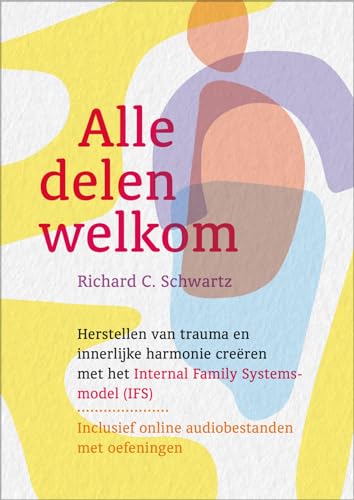 Alle delen welkom

Richard C. Schwartz

Herstellen van trauma en innerlijke harmonie creëren met het Internal Family Systems-model (IFS)

Inclusief online audiobestanden met oefeningen